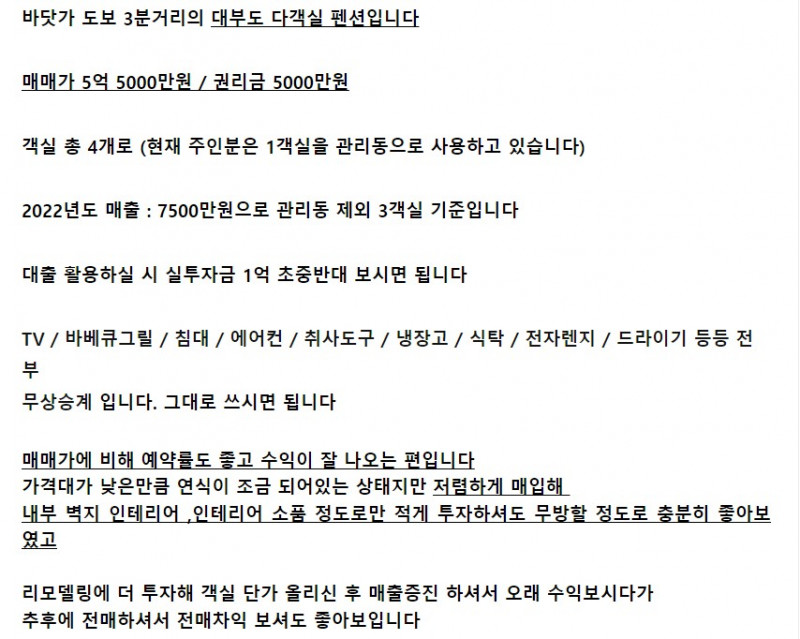 바닷가 도보 3분거리의 대부도 다객실 펜션입니다

매매가 5억 5000만원 / 권리금 5000만원

객실 총 4개로 (현재 주인분은 1객실을 관리동으로 사용하고 있습니다)

2022년도 매출 : 7500만원으로 관리동 제외 3객실 기준입니다

대출 활용하실 시 실투자금 1억 초중반대 보시면 됩니다

TV / 바베큐그릴 / 침대 / 에어컨 / 취사도구 / 냉장고 / 식탁 / 전자렌지 / 드라이기 등등 전부
무상승계 입니다. 그대로 쓰시면 됩니다

매매가에 비해 예약률도 좋고 수익이 잘 나오는 편입니다
가격대가 낮은만큼 연식이 조금 되어있는 상태지만 저렴하게 매입해
내부 벽지 인테리어 ,인테리어 소품 정도로만 적게 투자하셔도 무방할 정도로 충분히 좋아보였고

리모델링에 더 투자해 객실 단가 올리신 후 매출증진 하셔서 오래 수익보시다가
추후에 전매하셔서 전매차익 보셔도 좋아보입니다